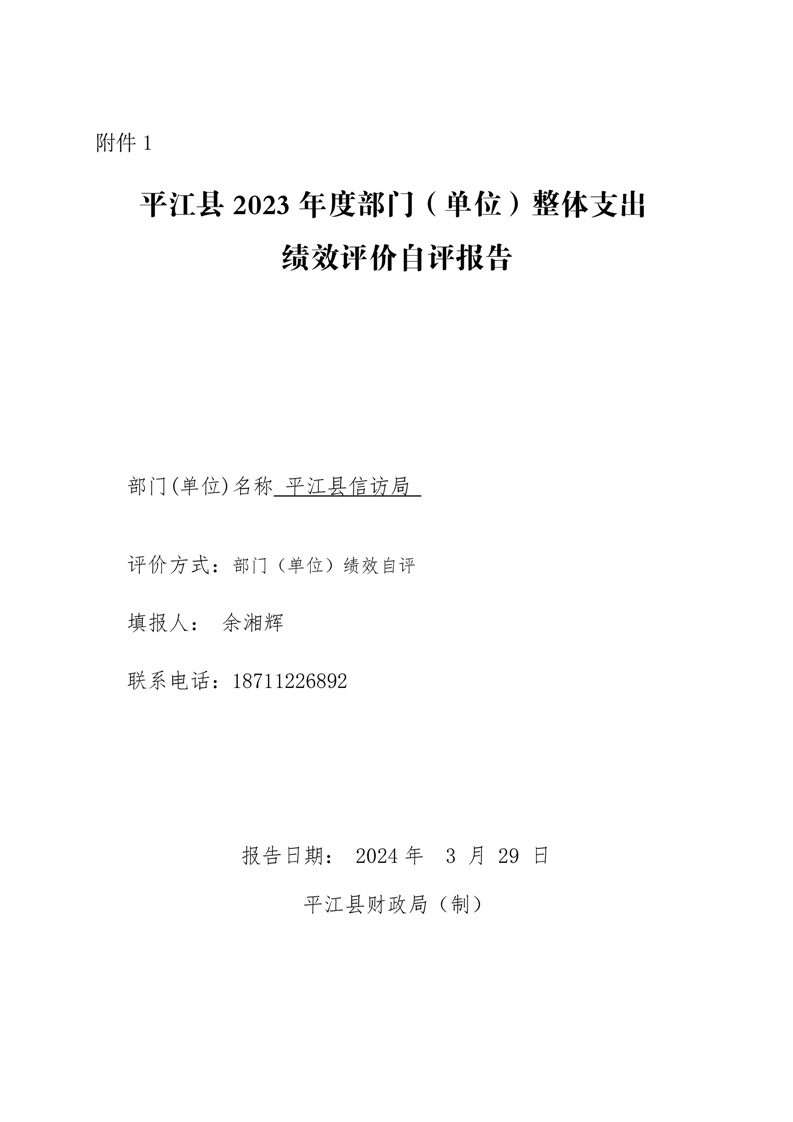 附件1

平江县2023年度部门（单位）整体支出
绩效评价自评报告

部门(单位)名称 平江县信访局

评价方式：部门（单位）绩效自评

填报人： 余湘辉

联系电话：18711226892

报告日期： 2024年 3月 29日

平江县财政局（制）